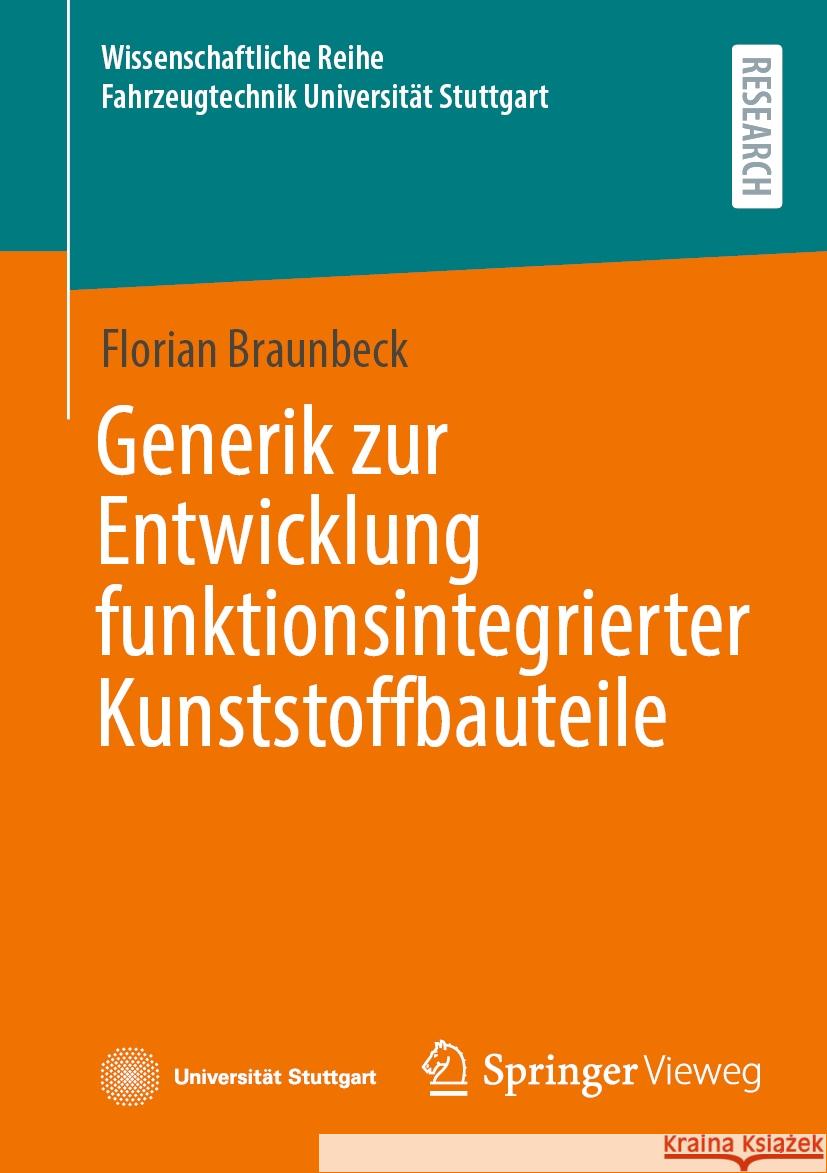 Wissenschaftliche Reihe
Fahrzeugtechnik Universität Stuttgart

RESEARCH

Florian Braunbeck

Generik zur Entwicklung funktionsintegrierter Kunststoffbauteile

Universität Stuttgart

Springer Vieweg